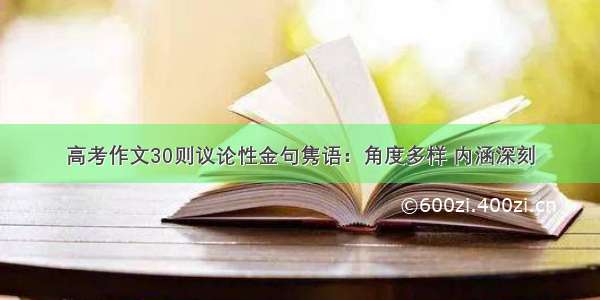 高考作文30则议论性金句隽语：角度多样 内涵深刻

©600zi.400zi.cn